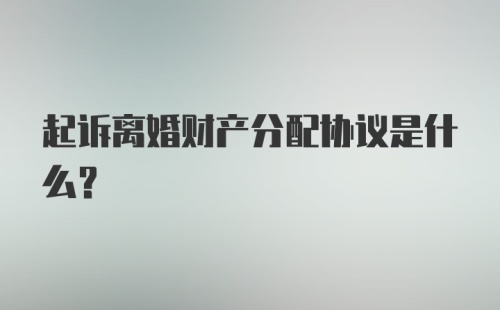 起诉离婚财产分配协议是什么?